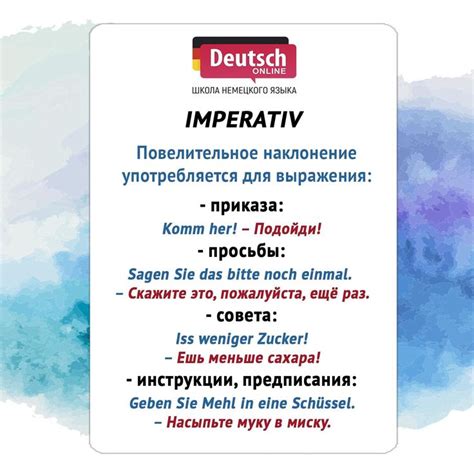 Deutsch
ONLINE
ШКОЛА НЕМЕЦКОГО ЯЗЫКА

IMPERATIV

Повелительное наклонение употребляется для выражения:

- приказа:
Komm her! – Подойди!

- просьбы:
Sagen Sie das bitte noch einmal.
– Скажите это, пожалуйста, ещё раз.

- совета:
Iss weniger Zucker!
– Ешь меньше сахара!

- инструкции, предписания:
Geben Sie Mehl in eine Schüssel.
– Насыпьте муку в миску.